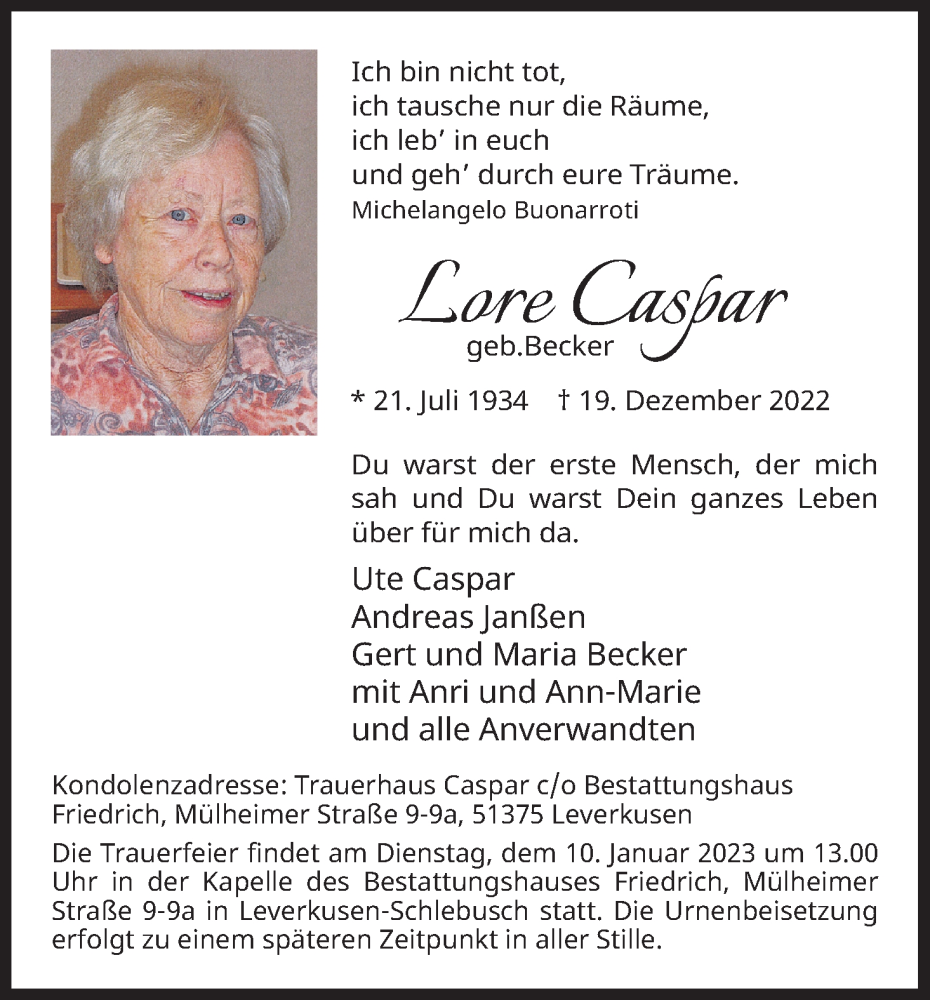 Ich bin nicht tot,
ich tausche nur die Räume,
ich leb' in euch
und geh' durch eure Träume.
Michelangelo Buonarroti

Lore Caspar
geb.Becker

* 21. Juli 1934 † 19. Dezember 2022

Du warst der erste Mensch, der mich sah und Du warst Dein ganzes Leben über für mich da.

Ute Caspar
Andreas Janßen
Gert und Maria Becker
mit Anri und Ann-Marie
und alle Anverwandten

Kondolenzadresse: Trauerhaus Caspar c/o Bestattungshaus Friedrich, Mülheimer Straße 9-9a, 51375 Leverkusen

Die Trauerfeier findet am Dienstag, dem 10. Januar 2023 um 13.00 Uhr in der Kapelle des Bestattungshauses Friedrich, Mülheimer Straße 9-9a in Leverkusen-Schlebusch statt. Die Urnenbeisetzung erfolgt zu einem späteren Zeitpunkt in aller Stille.